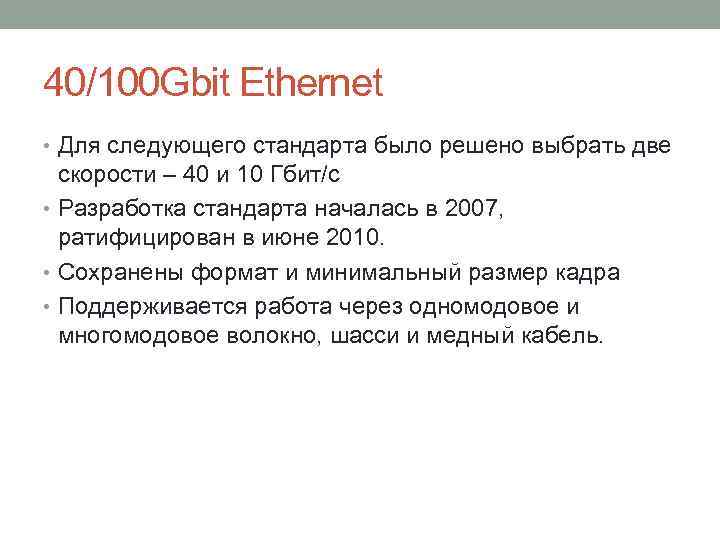 40/100Gbit Ethernet

• Для следующего стандарта было решено выбрать две скорости – 40 и 10 Гбит/с

• Разработка стандарта началась в 2007, ратифицирован в июне 2010.

• Сохранены формат и минимальный размер кадра

• Поддерживается работа через одномодовое и многомодовое волокно, шасси и медный кабель.